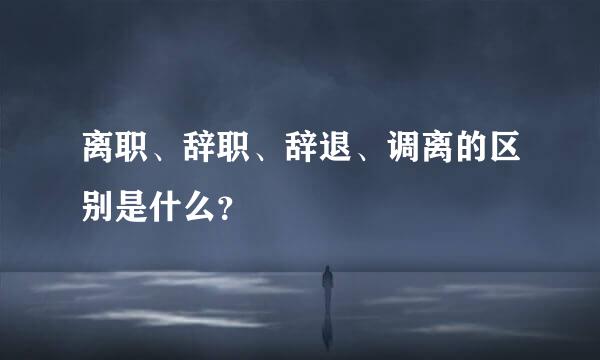 离职、辞职、辞退、调离的区别是什么?